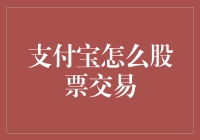 支付宝怎么股票交易